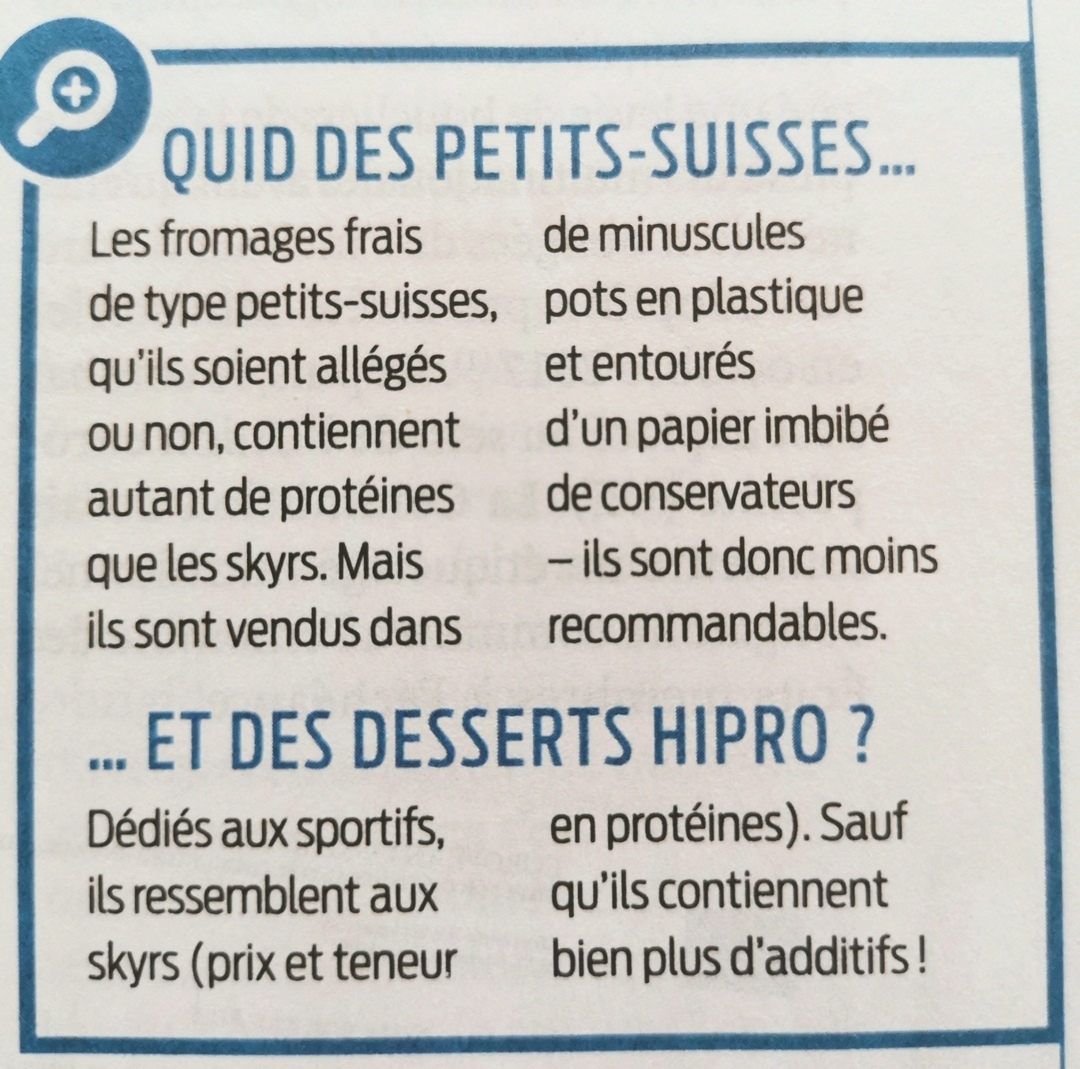 QUID DES PETITS-SUISSES...

Les fromages frais de type petits-suisses, qu'ils soient allégés ou non, contiennent autant de protéines que les skyrs. Mais ils sont vendus dans de minuscules pots en plastique et entourés d'un papier imbibé de conservateurs – ils sont donc moins recommandables.

... ET DES DESSERTS HIPRO ?

Dédiés aux sportifs, ils ressemblent aux skyrs (prix et teneur en protéines). Sauf qu'ils contiennent bien plus d'additifs !